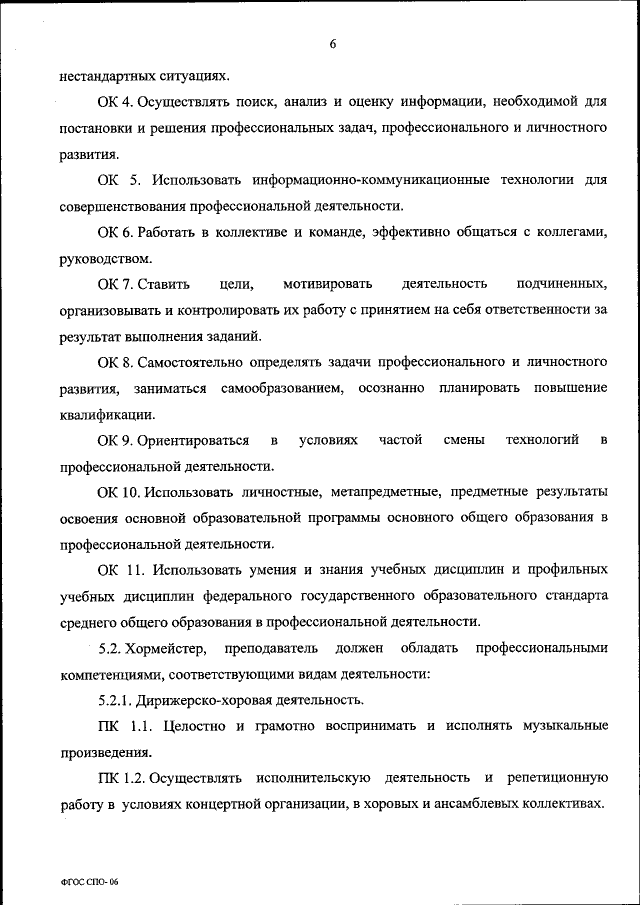 6

нестандартных ситуациях.

ОК 4. Осуществлять поиск, анализ и оценку информации, необходимой для постановки и решения профессиональных задач, профессионального и личностного развития.

ОК 5. Использовать информационно-коммуникационные технологии для совершенствования профессиональной деятельности.

ОК 6. Работать в коллективе и команде, эффективно общаться с коллегами, руководством.

ОК 7. Ставить цели, мотивировать деятельность подчиненных, организовывать и контролировать их работу с принятием на себя ответственности за результат выполнения заданий.

ОК 8. Самостоятельно определять задачи профессионального и личностного развития, заниматься самообразованием, осознанно планировать повышение квалификации.

ОК 9. Ориентироваться в условиях частой смены технологий в профессиональной деятельности.

ОК 10. Использовать личностные, метапредметные, предметные результаты освоения основной образовательной программы основного общего образования в профессиональной деятельности.

ОК 11. Использовать умения и знания учебных дисциплин и профильных учебных дисциплин федерального государственного образовательного стандарта среднего общего образования в профессиональной деятельности.

5.2. Хормейстер, преподаватель должен обладать профессиональными компетенциями, соответствующими видам деятельности:

5.2.1. Дирижерско-хоровая деятельность.

ПК 1.1. Целостно и грамотно воспринимать и исполнять музыкальные произведения.

ПК 1.2. Осуществлять исполнительскую деятельность и репетиционную работу в условиях концертной организации, в хоровых и ансамблевых коллективах.

ФГОС СПО- 06